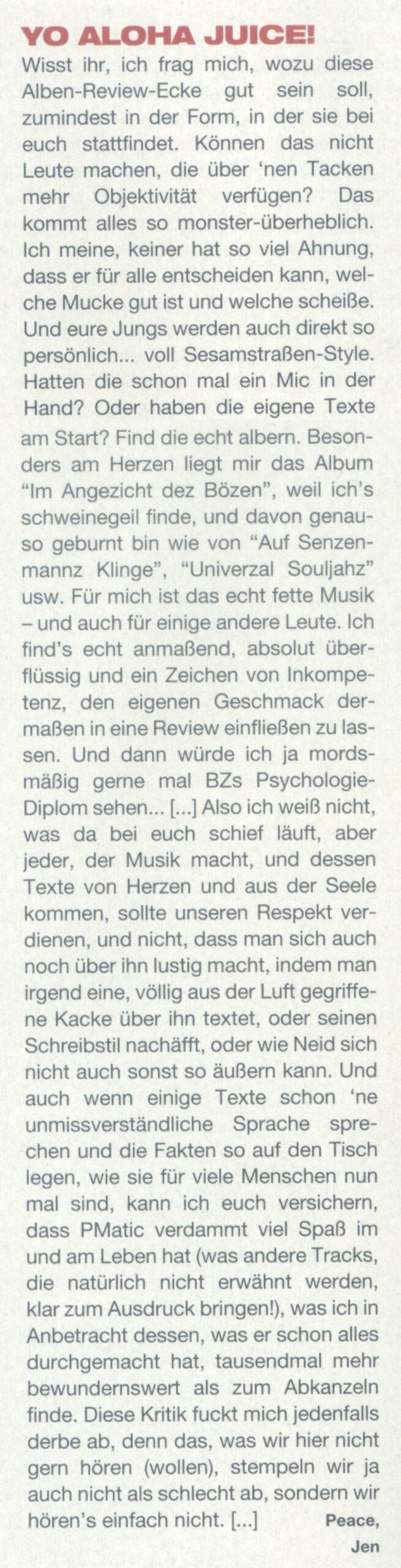 YO ALOHA JUICE!

Wisst ihr, ich frag mich, wozu diese Alben-Review-Ecke gut sein soll, zumindest in der Form, in der sie bei euch stattfindet. Können das nicht Leute machen, die über 'nen Tacken mehr Objektivität verfügen? Das kommt alles so monster-überheblich. Ich meine, keiner hat so viel Ahnung, dass er für alle entscheiden kann, welche Mucke gut ist und welche scheiße. Und eure Jungs werden auch direkt so persönlich... voll Sesamstraßen-Style. Hatten die schon mal ein Mic in der Hand? Oder haben die eigene Texte am Start? Find die echt albern. Besonders am Herzen liegt mir das Album "Im Angezicht dez Bözen", weil ich's schweinegeil finde, und davon genauso geburnt bin wie von "Auf Senzenmannz Klinge", "Univerzal Souljahz" usw. Für mich ist das echt fette Musik – und auch für einige andere Leute. Ich find's echt anmaßend, absolut überflüssig und ein Zeichen von Inkompetenz, den eigenen Geschmack dermaßen in eine Review einfließen zu lassen. Und dann würde ich ja mordsmäßig gerne mal BZs Psychologie-Diplom sehen... [...] Also ich weiß nicht, was da bei euch schief läuft, aber jeder, der Musik macht, und dessen Texte von Herzen und aus der Seele kommen, sollte unseren Respekt verdienen, und nicht, dass man sich auch noch über ihn lustig macht, indem man irgend eine, völlig aus der Luft gegriffene Kacke über ihn textet, oder seinen Schreibstil nachäfft, oder wie Neid sich nicht auch sonst so äußern kann. Und auch wenn einige Texte schon 'ne unmissverständliche Sprache sprechen und die Fakten so auf den Tisch legen, wie sie für viele Menschen nun mal sind, kann ich euch versichern, dass PMatic verdammt viel Spaß im und am Leben hat (was andere Tracks, die natürlich nicht erwähnt werden, klar zum Ausdruck bringen!), was ich in Anbetracht dessen, was er schon alles durchgemacht hat, tausendmal mehr bewundernswert als zum Abkanzeln finde. Diese Kritik fuckt mich jedenfalls derbe ab, denn das, was wir hier nicht gern hören (wollen), stempeln wir ja auch nicht als schlecht ab, sondern wir hören's einfach nicht. [...] Peace,
Jen